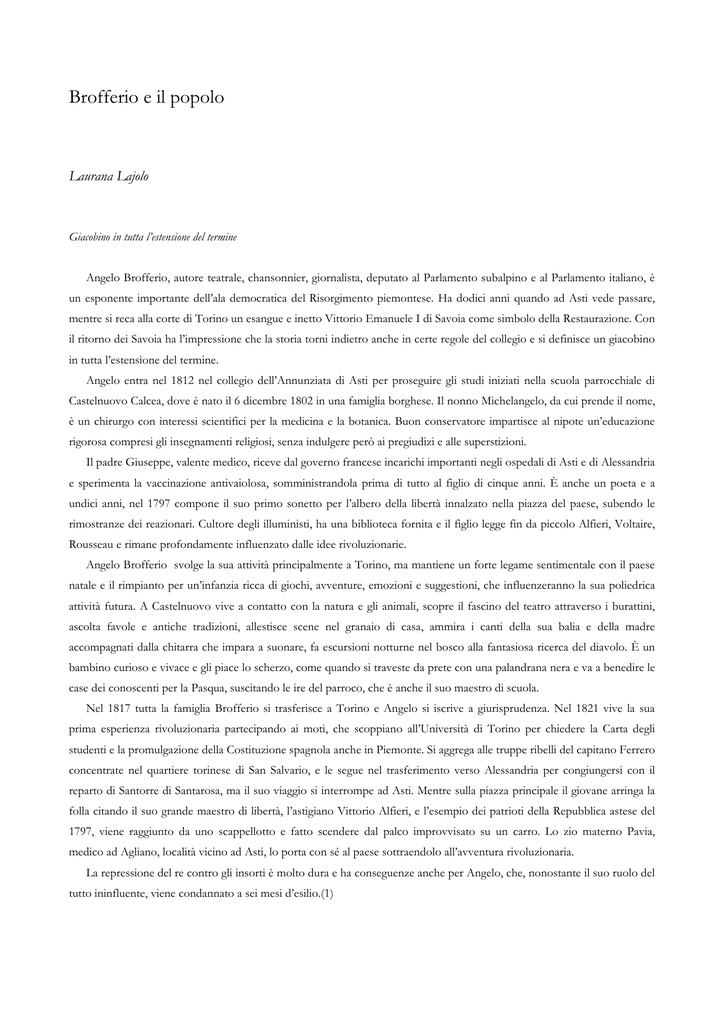 Brofferio e il popolo

Laurana Lajolo

Giacobino in tutta l'estensione del termine

Angelo Brofferio, autore teatrale, chansonnier, giornalista, deputato al Parlamento subalpino e al Parlamento italiano, è un esponente importante dell'ala democratica del Risorgimento piemontese. Ha dodici anni quando ad Asti vede passare, mentre si reca alla corte di Torino un esangue e inetto Vittorio Emanuele I di Savoia come simbolo della Restaurazione. Con il ritorno dei Savoia ha l'impressione che la storia torni indietro anche in certe regole del collegio e si definisce un giacobino in tutta l'estensione del termine.

Angelo entra nel 1812 nel collegio dell'Annunziata di Asti per proseguire gli studi iniziati nella scuola parrocchiale di Castelnuovo Calcea, dove è nato il 6 dicembre 1802 in una famiglia borghese. Il nonno Michelangelo, da cui prende il nome, è un chirurgo con interessi scientifici per la medicina e la botanica. Buon conservatore impartisce al nipote un'educazione rigorosa compresi gli insegnamenti religiosi, senza indulgere però ai pregiudizi e alle superstizioni.

Il padre Giuseppe, valente medico, riceve dal governo francese incarichi importanti negli ospedali di Asti e di Alessandria e sperimenta la vaccinazione antivaiolosa, somministrandola prima di tutto al figlio di cinque anni. È anche un poeta e a undici anni, nel 1797 compone il suo primo sonetto per l'albero della libertà innalzato nella piazza del paese, subendo le rimostranze dei reazionari. Cultore degli illuministi, ha una biblioteca fornita e il figlio legge fin da piccolo Alfieri, Voltaire, Rousseau e rimane profondamente influenzato dalle idee rivoluzionarie.

Angelo Brofferio svolge la sua attività principalmente a Torino, ma mantiene un forte legame sentimentale con il paese natale e il rimpianto per un'infanzia ricca di giochi, avventure, emozioni e suggestioni, che influenzeranno la sua poliedrica attività futura. A Castelnuovo vive a contatto con la natura e gli animali, scopre il fascino del teatro attraverso i burattini, ascolta favole e antiche tradizioni, allestisce scene nel granaio di casa, ammira i canti della sua balia e della madre accompagnati dalla chitarra che impara a suonare, fa escursioni notturne nel bosco alla fantasiosa ricerca del diavolo. È un bambino curioso e vivace e gli piace lo scherzo, come quando si traveste da prete con una palandrana nera e va a benedire le case dei conoscenti per la Pasqua, suscitando le ire del parroco, che è anche il suo maestro di scuola.

Nel 1817 tutta la famiglia Brofferio si trasferisce a Torino e Angelo si iscrive a giurisprudenza. Nel 1821 vive la sua prima esperienza rivoluzionaria partecipando ai moti, che scoppiano all'Università di Torino per chiedere la Carta degli studenti e la promulgazione della Costituzione spagnola anche in Piemonte. Si aggrega alle truppe ribelli del capitano Ferrero concentrate nel quartiere torinese di San Salvario, e le segue nel trasferimento verso Alessandria per congiungersi con il reparto di Santorre di Santarosa, ma il suo viaggio si interrompe ad Asti. Mentre sulla piazza principale il giovane arringa la folla citando il suo grande maestro di libertà, l'astigiano Vittorio Alfieri, e l'esempio dei patrioti della Repubblica astese del 1797, viene raggiunto da uno scappellotto e fatto scendere dal palco improvvisato su un carro. Lo zio materno Pavia, medico ad Agliano, località vicino ad Asti, lo porta con sé al paese sottraendolo all'avventura rivoluzionaria.

La repressione del re contro gli insorti è molto dura e ha conseguenze anche per Angelo, che, nonostante il suo ruolo del tutto ininfluente, viene condannato a sei mesi d'esilio.(1)